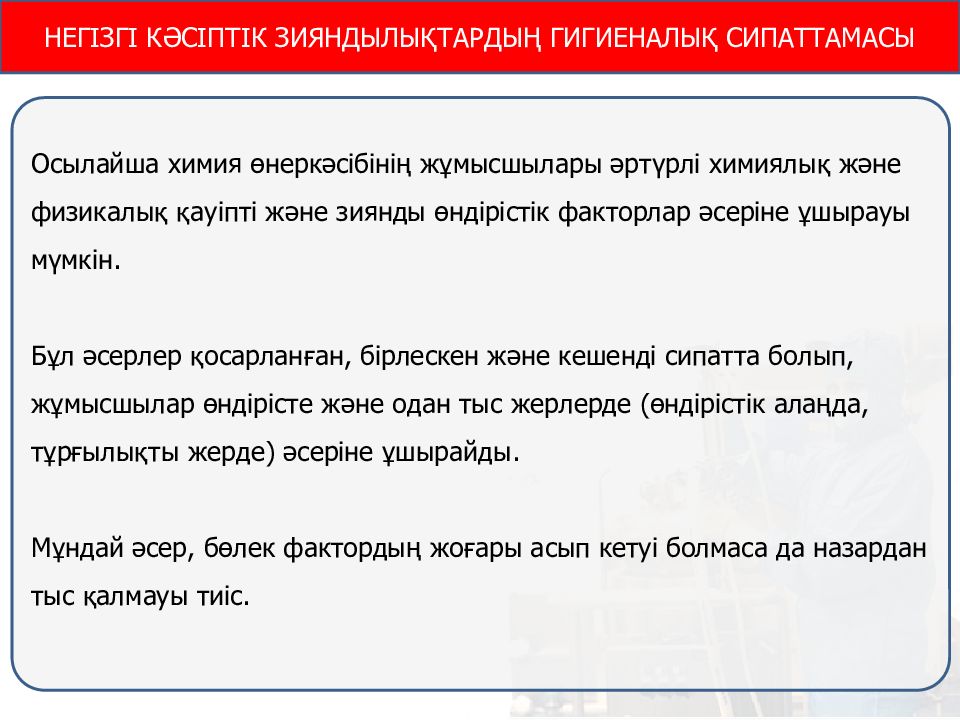 НЕГІЗГІ КӘСІПТІК ЗИЯНДЫЛЫҚТАРДЫҢ ГИГИЕНАЛЫҚ СИПАТТАМАСЫ

Осылайша химия өнеркәсібінің жұмысшылары әртүрлі химиялық және физикалық қауіпті және зиянды өндірістік факторлар әсеріне ұшырауы мүмкін.

Бұл әсерлер қосарланған, бірлескен және кешенді сипатта болып, жұмысшылар өндірісте және одан тыс жерлерде (өндірістік алаңда, тұрғылықты жерде) әсеріне ұшырайды.

Мұндай әсер, бөлек фактордың жоғары асып кетуі болмаса да назардан тыс қалмауы тиіс.